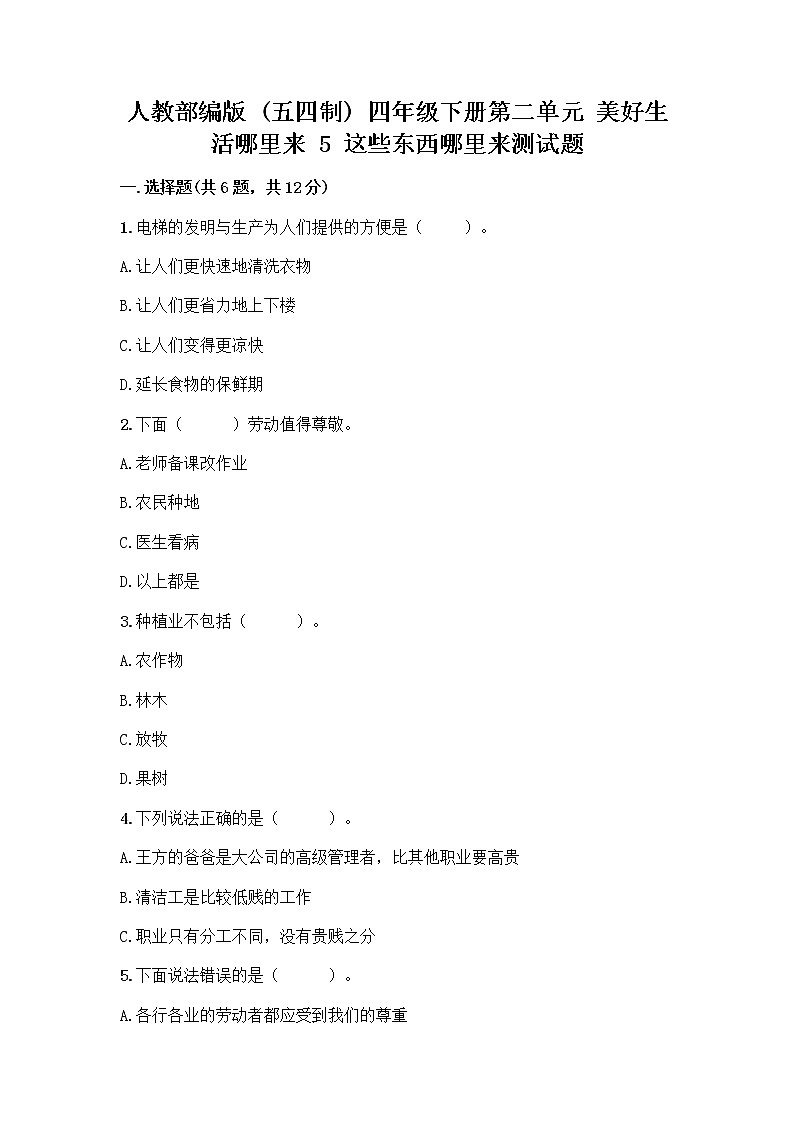 人教部编版（五四制）四年级下册第二单元 美好生活哪里来 5 这些东西哪里来测试题

一.选择题(共6题，共12分)

1.电梯的发明与生产为人们提供的方便是（　　）。

A.让人们更快速地清洗衣物

B.让人们更省力地上下楼

C.让人们变得更凉快

D.延长食物的保鲜期

2.下面（　　）劳动值得尊敬。

A.老师备课改作业

B.农民种地

C.医生看病

D.以上都是

3.种植业不包括（　　）。

A.农作物

B.林木

C.放牧

D.果树

4.下列说法正确的是（　　）。

A.王方的爸爸是大公司的高级管理者，比其他职业要高贵

B.清洁工是比较低贱的工作

C.职业只有分工不同，没有贵贱之分

5.下面说法错误的是（　　）。

A.各行各业的劳动者都应受到我们的尊重